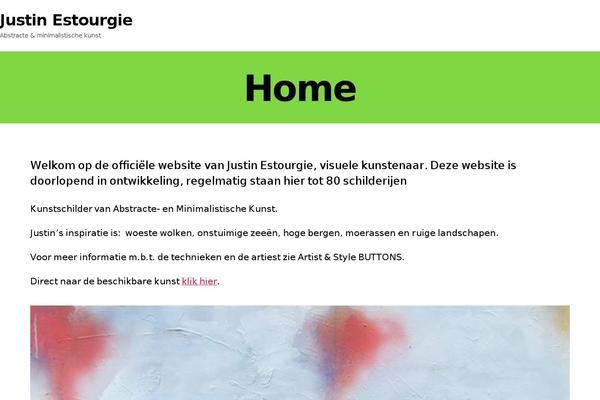 Justin Estourgie
Abstracte & minimalistische kunst

Home

Welkom op de officiële website van Justin Estourgie, visuele kunstenaar. Deze website is doorlopend in ontwikkeling, regelmatig staan hier tot 80 schilderijen

Kunstschilder van Abstracte- en Minimalistische Kunst.

Justin's inspiratie is:  woeste wolken, onstuimige zeeën, hoge bergen, moerassen en ruige landschapen.

Voor meer informatie m.b.t. de technieken en de artiest zie Artist & Style BUTTONS.

Direct naar de beschikbare kunst klik hier.